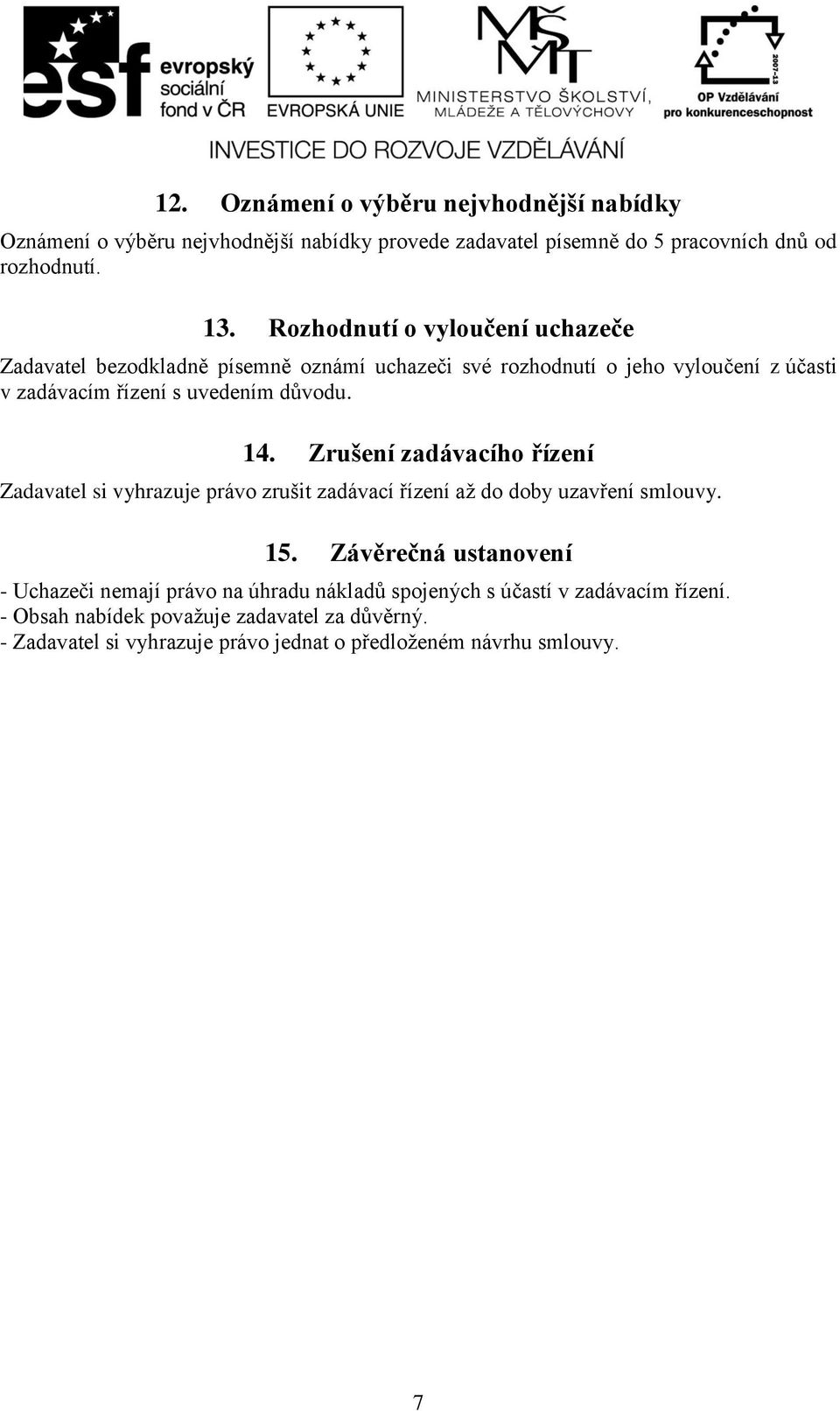 esf evropský sociální fond v ČR

EVROPSKÁ UNIE

MŠMT MINISTERSTVO ŠKOLSTVÍ, MLÁDEŽE A TĚLOVÝCHOVY

2007-13 OP Vzdělávání pro konkurenceschopnost

INVESTICE DO ROZVOJE VZDĚLÁVÁNÍ

12. Oznámení o výběru nejvhodnější nabídky

Oznámení o výběru nejvhodnější nabídky provede zadavatel písemně do 5 pracovních dnů od rozhodnutí.

13. Rozhodnutí o vyloučení uchazeče

Zadavatel bezodkladně písemně oznámí uchazeči své rozhodnutí o jeho vyloučení z účasti v zadávacím řízení s uvedením důvodu.

14. Zrušení zadávacího řízení

Zadavatel si vyhrazuje právo zrušit zadávací řízení až do doby uzavření smlouvy.

15. Závěrečná ustanovení

- Uchazeči nemají právo na úhradu nákladů spojených s účastí v zadávacím řízení.
- Obsah nabídek považuje zadavatel za důvěrný.
- Zadavatel si vyhrazuje právo jednat o předloženém návrhu smlouvy.

7